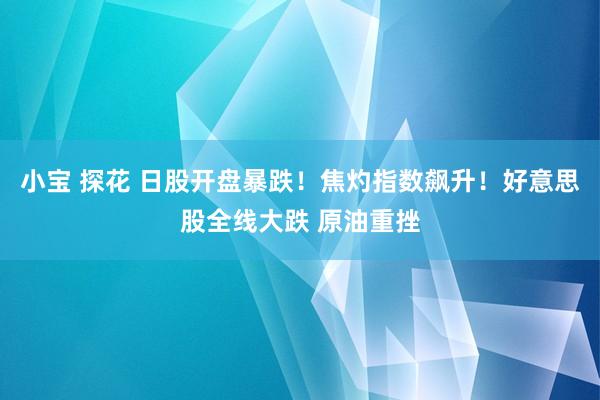 小宝 探花 日股开盘暴跌！焦灼指数飙升！好意思股全线大跌 原油重挫